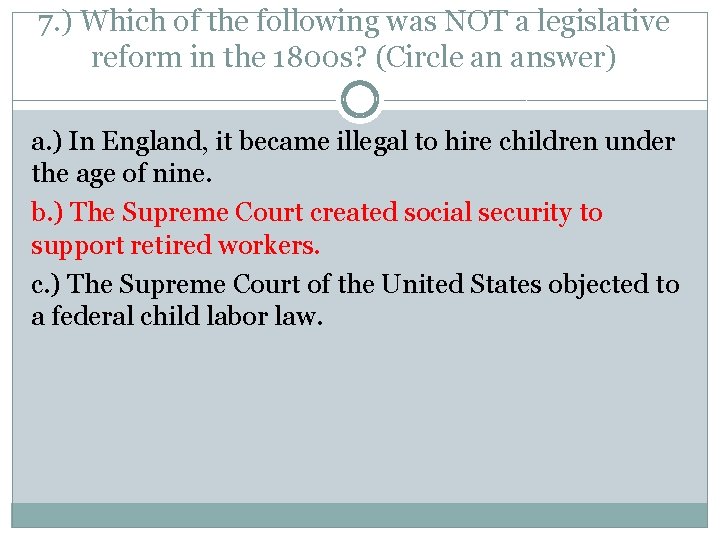 7.) Which of the following was NOT a legislative reform in the 1800s? (Circle an answer)

a.) In England, it became illegal to hire children under the age of nine.

b.) The Supreme Court created social security to support retired workers.

c.) The Supreme Court of the United States objected to a federal child labor law.